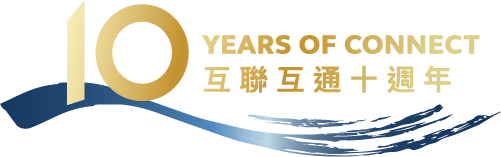 10 YEARS OF CONNECT
互聯互通十週年